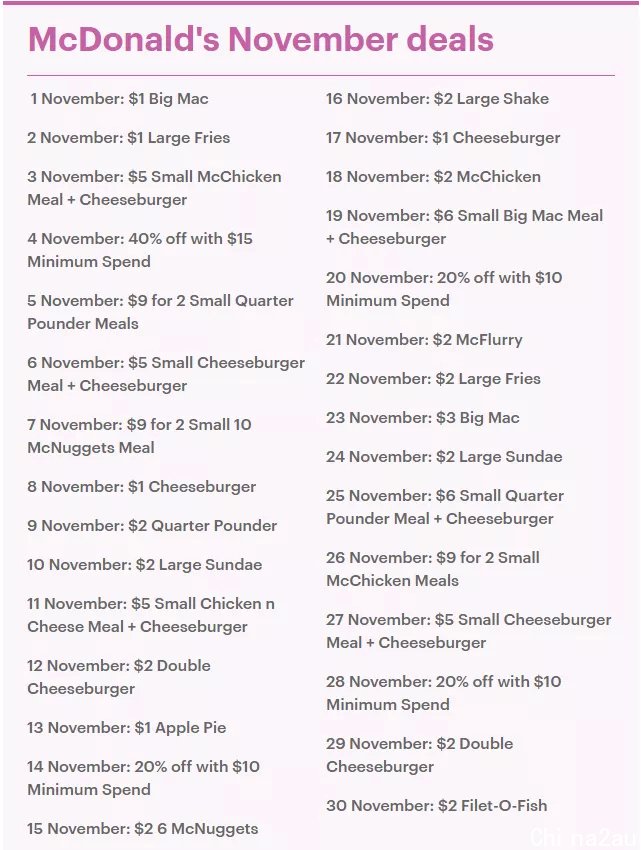 McDonald's November deals

1 November: $1 Big Mac

2 November: $1 Large Fries

3 November: $5 Small McChicken Meal + Cheeseburger

4 November: 40% off with $15 Minimum Spend

5 November: $9 for 2 Small Quarter Pounder Meals

6 November: $5 Small Cheeseburger Meal + Cheeseburger

7 November: $9 for 2 Small 10 McNuggets Meal

8 November: $1 Cheeseburger

9 November: $2 Quarter Pounder

10 November: $2 Large Sundae

11 November: $5 Small Chicken n Cheese Meal + Cheeseburger

12 November: $2 Double Cheeseburger

13 November: $1 Apple Pie

14 November: 20% off with $10 Minimum Spend

15 November: $2 6 McNuggets

16 November: $2 Large Shake

17 November: $1 Cheeseburger

18 November: $2 McChicken

19 November: $6 Small Big Mac Meal + Cheeseburger

20 November: 20% off with $10 Minimum Spend

21 November: $2 McFlurry

22 November: $2 Large Fries

23 November: $3 Big Mac

24 November: $2 Large Sundae

25 November: $6 Small Quarter Pounder Meal + Cheeseburger

26 November: $9 for 2 Small McChicken Meals

27 November: $5 Small Cheeseburger Meal + Cheeseburger

28 November: 20% off with $10 Minimum Spend

29 November: $2 Double Cheeseburger

30 November: $2 Filet-O-Fish

China2au